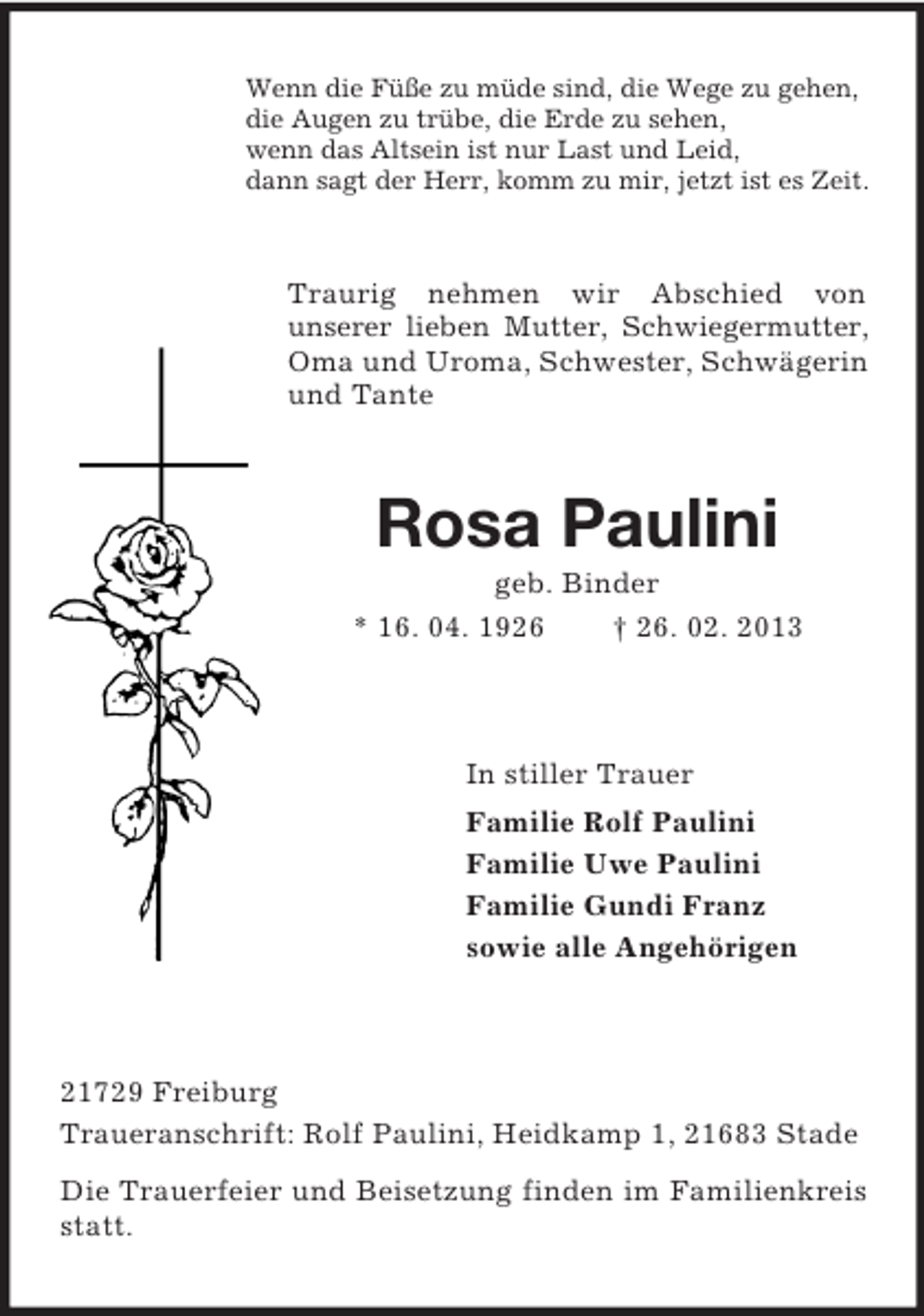 Wenn die Füße zu müde sind, die Wege zu gehen,
die Augen zu trübe, die Erde zu sehen,
wenn das Altsein ist nur Last und Leid,
dann sagt der Herr, komm zu mir, jetzt ist es Zeit.

Traurig nehmen wir Abschied von unserer lieben Mutter, Schwiegermutter, Oma und Uroma, Schwester, Schwägerin und Tante

Rosa Paulini

geb. Binder

* 16. 04. 1926 † 26. 02. 2013

In stiller Trauer

Familie Rolf Paulini
Familie Uwe Paulini
Familie Gundi Franz
sowie alle Angehörigen

21729 Freiburg

Traueranschrift: Rolf Paulini, Heidkamp 1, 21683 Stade

Die Trauerfeier und Beisetzung finden im Familienkreis statt.